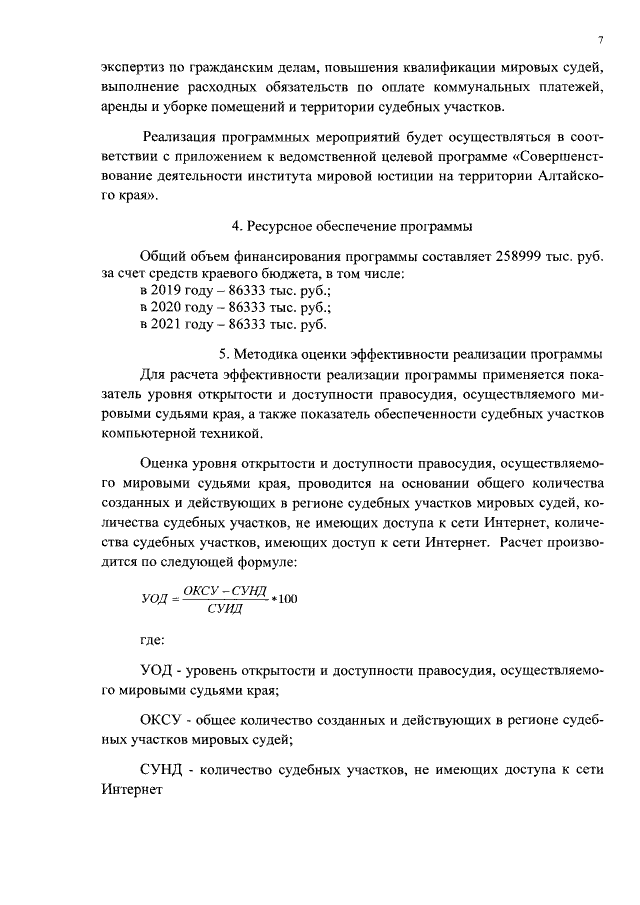 7

экспертиз по гражданским делам, повышения квалификации мировых судей, выполнение расходных обязательств по оплате коммунальных платежей, аренды и уборке помещений и территории судебных участков.

Реализация программных мероприятий будет осуществляться в соответствии с приложением к ведомственной целевой программе «Совершенствование деятельности института мировой юстиции на территории Алтайского края».

4. Ресурсное обеспечение программы

Общий объем финансирования программы составляет 258999 тыс. руб. за счет средств краевого бюджета, в том числе:
в 2019 году – 86333 тыс. руб.;
в 2020 году – 86333 тыс. руб.;
в 2021 году – 86333 тыс. руб.

5. Методика оценки эффективности реализации программы

Для расчета эффективности реализации программы применяется показатель уровня открытости и доступности правосудия, осуществляемого мировыми судьями края, а также показатель обеспеченности судебных участков компьютерной техникой.

Оценка уровня открытости и доступности правосудия, осуществляемого мировыми судьями края, проводится на основании общего количества созданных и действующих в регионе судебных участков мировых судей, количества судебных участков, не имеющих доступа к сети Интернет, количества судебных участков, имеющих доступ к сети Интернет. Расчет производится по следующей формуле:

$УОД = \frac{ОКСУ - СУНД}{СУИД} * 100$

где:

УОД - уровень открытости и доступности правосудия, осуществляемого мировыми судьями края;

ОКСУ - общее количество созданных и действующих в регионе судебных участков мировых судей;

СУНД - количество судебных участков, не имеющих доступа к сети Интернет